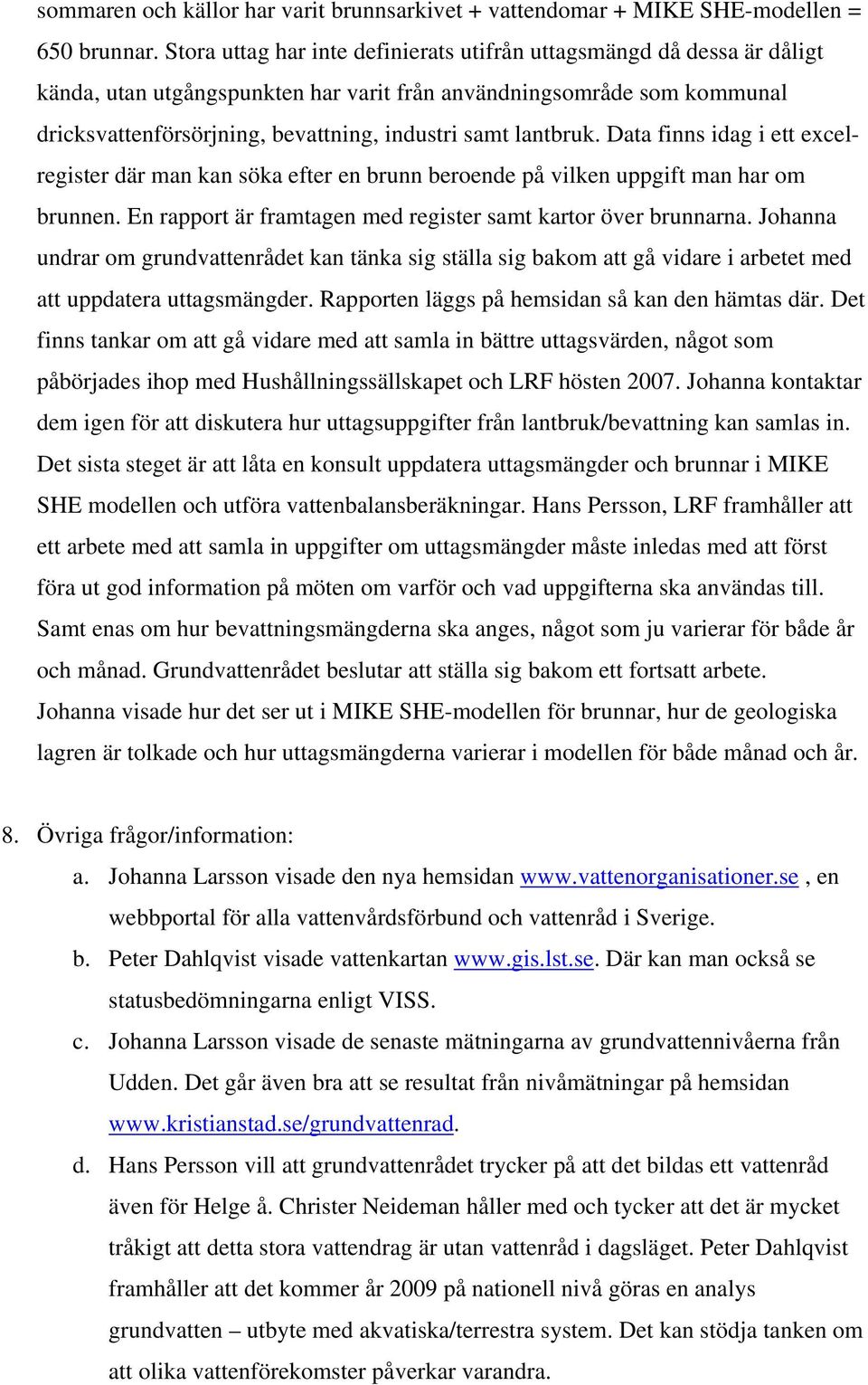 sommaren och källor har varit brunnsarkivet + vattendomar + MIKE SHE-modellen = 650 brunnar. Stora uttag har inte definierats utifrån uttagsmängd då dessa är dåligt kända, utan utgångspunkten har varit från användningsområde som kommunal dricksvattenförsörjning, bevattning, industri samt lantbruk. Data finns idag i ett excel-register där man kan söka efter en brunn beroende på vilken uppgift man har om brunnen. En rapport är framtagen med register samt kartor över brunnarna. Johanna undrar om grundvattenrådet kan tänka sig ställa sig bakom att gå vidare i arbetet med att uppdatera uttagsmängder. Rapporten läggs på hemsidan så kan den hämtas där. Det finns tankar om att gå vidare med att samla in bättre uttagsvärden, något som påbörjades ihop med Hushållningssällskapet och LRF hösten 2007. Johanna kontaktar dem igen för att diskutera hur uttagsuppgifter från lantbruk/bevattning kan samlas in. Det sista steget är att låta en konsult uppdatera uttagsmängder och brunnar i MIKE SHE modellen och utföra vattenbalansberäkningar. Hans Persson, LRF framhåller att ett arbete med att samla in uppgifter om uttagsmängder måste inledas med att först föra ut god information på möten om varför och vad uppgifterna ska användas till. Samt enas om hur bevattningsmängderna ska anges, något som ju varierar för både år och månad. Grundvattenrådet beslutar att ställa sig bakom ett fortsatt arbete. Johanna visade hur det ser ut i MIKE SHE-modellen för brunnar, hur de geologiska lagren är tolkade och hur uttagsmängderna varierar i modellen för både månad och år.

8. Övriga frågor/information:

a. Johanna Larsson visade den nya hemsidan www.vattenorganisationer.se , en webbportal för alla vattenvårdsförbund och vattenråd i Sverige.

b. Peter Dahlqvist visade vattenkartan www.gis.lst.se. Där kan man också se statusbedömningarna enligt VISS.

c. Johanna Larsson visade de senaste mätningarna av grundvattennivåerna från Udden. Det går även bra att se resultat från nivåmätningar på hemsidan www.kristianstad.se/grundvattenrad.

d. Hans Persson vill att grundvattenrådet trycker på att det bildas ett vattenråd även för Helge å. Christer Neideman håller med och tycker att det är mycket tråkigt att detta stora vattendrag är utan vattenråd i dagsläget. Peter Dahlqvist framhåller att det kommer år 2009 på nationell nivå göras en analys grundvatten – utbyte med akvatiska/terrestra system. Det kan stödja tanken om att olika vattenförekomster påverkar varandra.